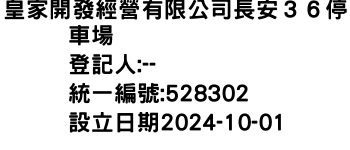 皇家開發經營有限公司長安３６停車場
登記人:--
統一編號:528302
設立日期2024-10-01